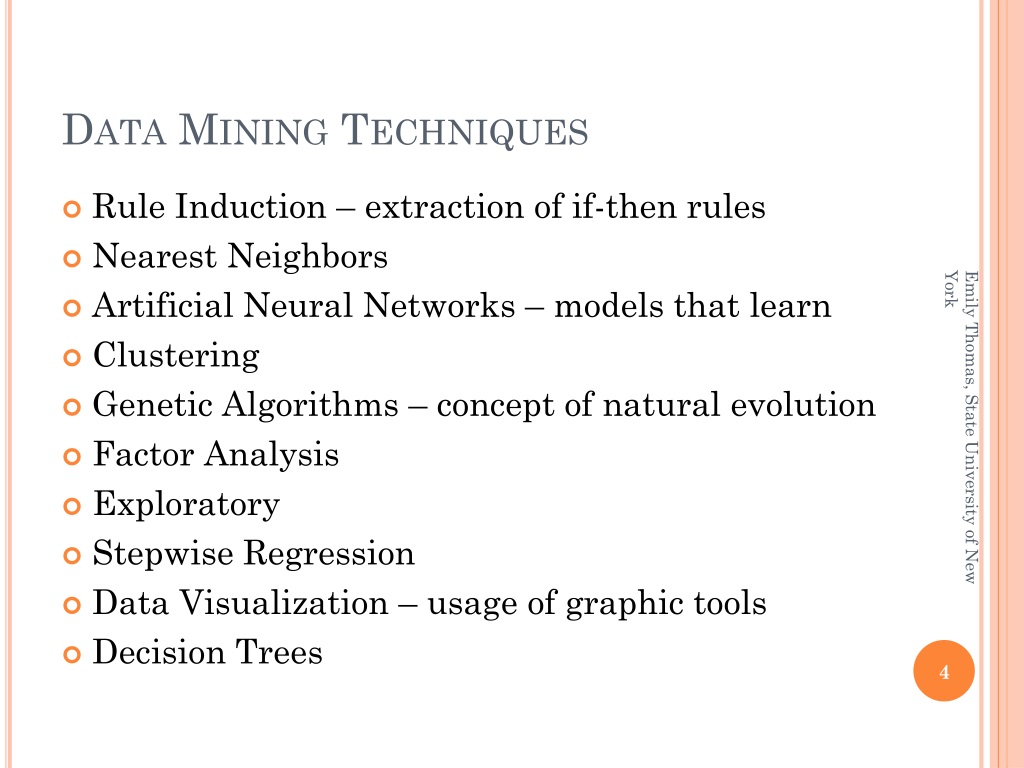 DATA MINING TECHNIQUES

Rule Induction – extraction of if-then rules
Nearest Neighbors
Artificial Neural Networks – models that learn
Clustering
Genetic Algorithms – concept of natural evolution
Factor Analysis
Exploratory
Stepwise Regression
Data Visualization – usage of graphic tools
Decision Trees

Emily Thomas, State University of New York

4